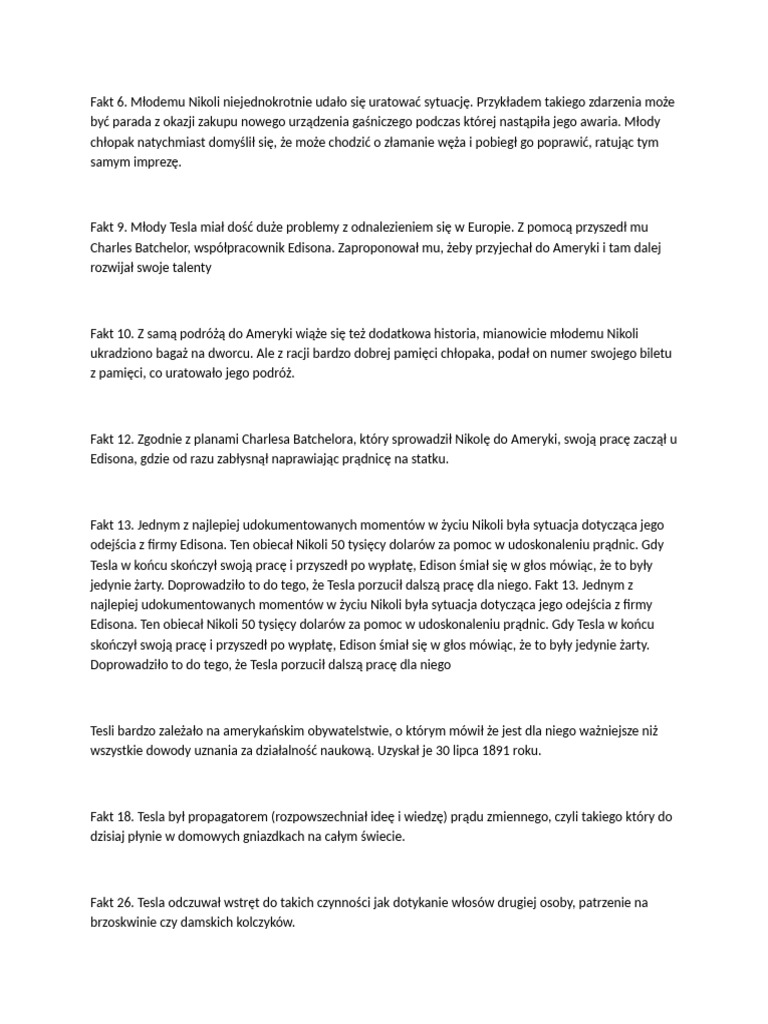 Fakt 6. Młodemu Nikoli niejednokrotnie udało się uratować sytuację. Przykładem takiego zdarzenia może być parada z okazji zakupu nowego urządzenia gaśniczego podczas której nastąpiła jego awaria. Młody chłopak natychmiast domyślił się, że może chodzić o złamanie węża i pobiegł go poprawić, ratując tym samym imprezę.

Fakt 9. Młody Tesla miał dość duże problemy z odnalezieniem się w Europie. Z pomocą przyszedł mu Charles Batchelor, współpracownik Edisona. Zaproponował mu, żeby przyjechał do Ameryki i tam dalej rozwijał swoje talenty

Fakt 10. Z samą podróżą do Ameryki wiąże się też dodatkowa historia, mianowicie młodemu Nikoli ukradziono bagaż na dworcu. Ale z racji bardzo dobrej pamięci chłopaka, podał on numer swojego biletu z pamięci, co uratowało jego podróż.

Fakt 12. Zgodnie z planami Charlesa Batchelora, który sprowadził Nikolę do Ameryki, swoją pracę zaczął u Edisona, gdzie od razu zabłysnął naprawiając prądnicę na statku.

Fakt 13. Jednym z najlepiej udokumentowanych momentów w życiu Nikoli była sytuacja dotycząca jego odejścia z firmy Edisona. Ten obiecał Nikoli 50 tysięcy dolarów za pomoc w udoskonaleniu prądnic. Gdy Tesla w końcu skończył swoją pracę i przyszedł po wypłatę, Edison śmiał się w głos mówiąc, że to były jedynie żarty. Doprowadziło to do tego, że Tesla porzucił dalszą pracę dla niego. Fakt 13. Jednym z najlepiej udokumentowanych momentów w życiu Nikoli była sytuacja dotycząca jego odejścia z firmy Edisona. Ten obiecał Nikoli 50 tysięcy dolarów za pomoc w udoskonaleniu prądnic. Gdy Tesla w końcu skończył swoją pracę i przyszedł po wypłatę, Edison śmiał się w głos mówiąc, że to były jedynie żarty. Doprowadziło to do tego, że Tesla porzucił dalszą pracę dla niego

Tesli bardzo zależało na amerykańskim obywatelstwie, o którym mówił że jest dla niego ważniejsze niż wszystkie dowody uznania za działalność naukową. Uzyskał je 30 lipca 1891 roku.

Fakt 18. Tesla był propagatorem (rozpowszechniał ideę i wiedzę) prądu zmiennego, czyli takiego który do dzisiaj płynie w domowych gniazdkach na całym świecie.

Fakt 26. Tesla odczuwał wstręt do takich czynności jak dotykanie włosów drugiej osoby, patrzenie na brzoskwinie czy damskich kolczyków.